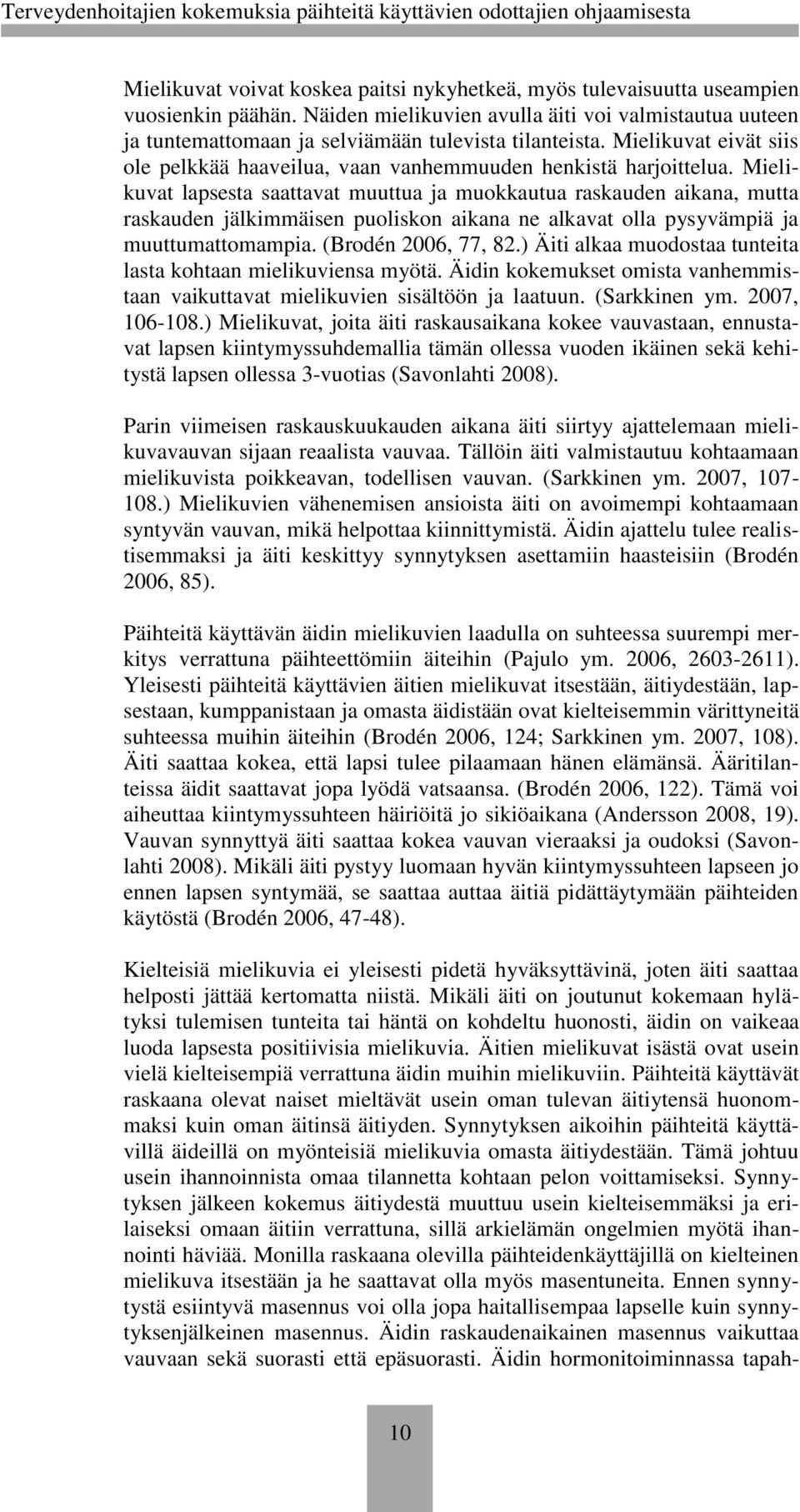 Terveydenhoitajien kokemuksia päihteitä käyttävien odottajien ohjaamisesta

Mielikuvat voivat koskea paitsi nykyhetkeä, myös tulevaisuutta useampien vuosienkin päähän. Näiden mielikuvien avulla äiti voi valmistautua uuteen ja tuntemattomaan ja selviämään tulevista tilanteista. Mielikuvat eivät siis ole pelkkää haaveilua, vaan vanhemmuuden henkistä harjoittelua. Mielikuvat lapsesta saattavat muuttua ja muokkautua raskauden aikana, mutta raskauden jälkimmäisen puoliskon aikana ne alkavat olla pysyvämpiä ja muuttumattomampia. (Brodén 2006, 77, 82.) Äiti alkaa muodostaa tunteita lasta kohtaan mielikuviensa myötä. Äidin kokemukset omista vanhemmistaan vaikuttavat mielikuvien sisältöön ja laatuun. (Sarkkinen ym. 2007, 106-108.) Mielikuvat, joita äiti raskausaikana kokee vauvastaan, ennustavat lapsen kiintymyssuhdemallia tämän ollessa vuoden ikäinen sekä kehitystä lapsen ollessa 3-vuotias (Savonlahti 2008).

Parin viimeisen raskauskuukauden aikana äiti siirtyy ajattelemaan mielikuvavauvan sijaan realista vauvaa. Tällöin äiti valmistautuu kohtaamaan mielikuvista poikkeavan, todellisen vauvan. (Sarkkinen ym. 2007, 107-108.) Mielikuvien vähenemisen ansioista äiti on avoimempi kohtaamaan syntyvän vauvan, mikä helpottaa kiinnittymistä. Äidin ajattelu tulee realistisemmaksi ja äiti keskittyy synnytyksen asettamiin haasteisiin (Brodén 2006, 85).

Päihteitä käyttävän äidin mielikuvien laadulla on suhteessa suurempi merkitys verrattuna päihteettömiin äiteihin (Pajulo ym. 2006, 2603-2611). Yleisesti päihteitä käyttävien äitien mielikuvat itsestään, äitiydestään, lapsestaan, kumppanistaan ja omasta äidistään ovat kielteisemmin värittyneitä suhteessa muihin äiteihin (Brodén 2006, 124; Sarkkinen ym. 2007, 108). Äiti saattaa kokea, että lapsi tulee pilaamaan hänen elämänsä. Ääritilanteissa äidit saattavat jopa lyödä vatsaansa. (Brodén 2006, 122). Tämä voi aiheuttaa kiintymyssuhteen häiriöitä jo sikiöaikana (Andersson 2008, 19). Vauvan synnyttyä äiti saattaa kokea vauvan vieraaksi ja oudoksi (Savonlahti 2008). Mikäli äiti pystyy luomaan hyvän kiintymyssuhteen lapseen jo ennen lapsen syntymää, se saattaa auttaa äitiä pidättäytymään päihteiden käytöstä (Brodén 2006, 47-48).

Kielteisiä mielikuvia ei yleisesti pidetä hyväksyttävinä, joten äiti saattaa helposti jättää kertomatta niistä. Mikäli äiti on joutunut kokemaan hylätyksi tulemisen tunteita tai häntä on kohdeltu huonosti, äidin on vaikeaa luoda lapsesta positiivisia mielikuvia. Äitien mielikuvat isästä ovat usein vielä kielteisempiä verrattuna äidin muihin mielikuviin. Päihteitä käyttävät raskaana olevat naiset mieltävät usein oman tulevan äitiytensä huonommaksi kuin oman äitinsä äitiyden. Synnytyksen aikoihin päihteitä käyttävillä äideillä on myönteisiä mielikuvia omasta äitiydestään. Tämä johtuu usein ihannoinnista omaa tilannetta kohtaan pelon voittamiseksi. Synnytyksen jälkeen kokemus äitiydestä muuttuu usein kielteisemmäksi ja erilaiseksi omaan äitiin verrattuna, sillä arkielämän ongelmien myötä ihannointi häviää. Monilla raskaana olevilla päihteidenkäyttäjillä on kielteinen mielikuva itsestään ja he saattavat olla myös masentuneita. Ennen synnytystä esiintyvä masennus voi olla jopa haitallisempaa lapselle kuin synnytyksenjälkeinen masennus. Äidin raskaudenaikainen masennus vaikuttaa vauvaan sekä suorasti että epäsuorasti. Äidin hormonitoiminnassa tapah-

10